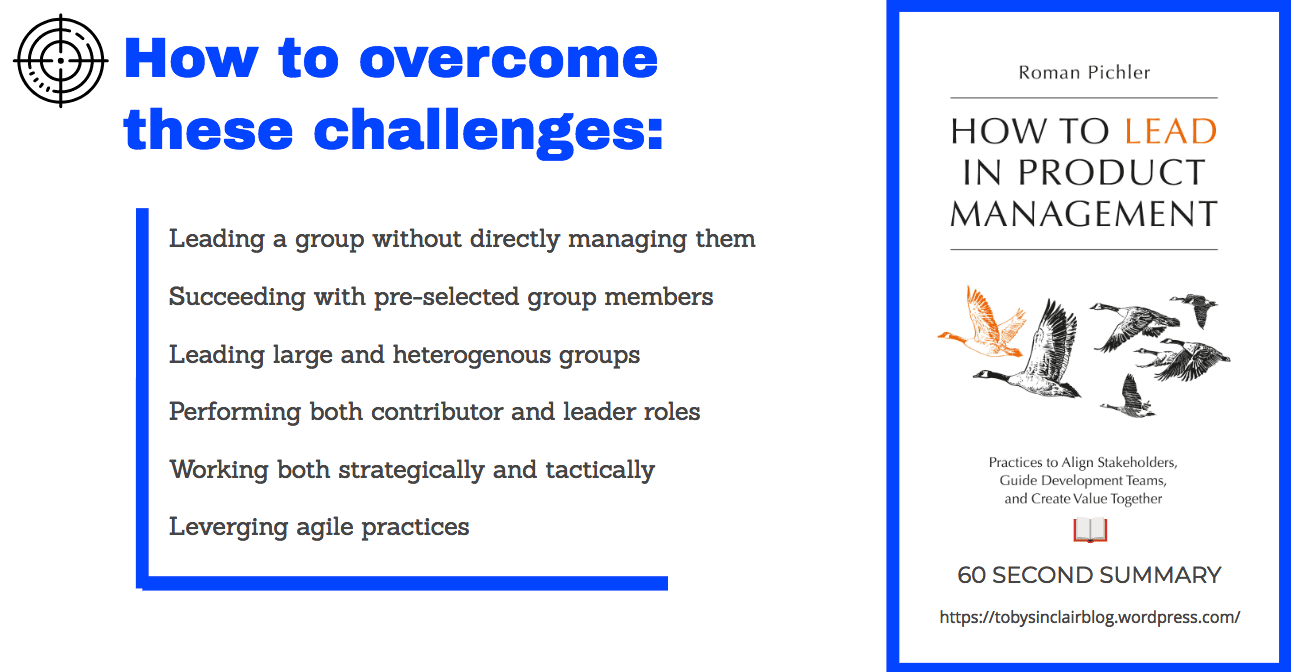 How to overcome these challenges:

Leading a group without directly managing them

Succeeding with pre-selected group members

Leading large and heterogenous groups

Performing both contributor and leader roles

Working both strategically and tactically

Leverging agile practices

Roman Pichler

HOW TO LEAD IN PRODUCT MANAGEMENT

Practices to Align Stakeholders, Guide Development Teams, and Create Value Together

60 SECOND SUMMARY

https://tobysinclairblog.wordpress.com/